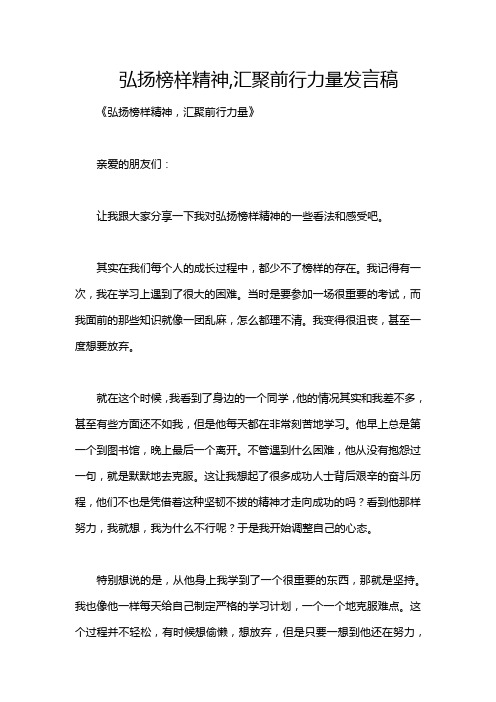 弘扬榜样精神,汇聚前行力量发言稿

《弘扬榜样精神，汇聚前行力量》

亲爱的朋友们：

让我跟大家分享一下我对弘扬榜样精神的一些看法和感受吧。

其实在我们每个人的成长过程中，都少不了榜样的存在。我记得有一次，我在学习上遇到了很大的困难。当时是要参加一场很重要的考试，而我面前的那些知识就像一团乱麻，怎么都理不清。我变得很沮丧，甚至一度想要放弃。

就在这个时候，我看到了身边的一个同学，他的情况其实和我差不多，甚至有些方面还不如我，但是他每天都在非常刻苦地学习。他早上总是第一个到图书馆，晚上最后一个离开。不管遇到什么困难，他从没有抱怨过一句，就是默默地去克服。这让我想起了很多成功人士背后艰辛的奋斗历程，他们不也是凭借着这种坚韧不拔的精神才走向成功的吗？看到他那样努力，我就想，我为什么不行呢？于是我开始调整自己的心态。

特别想说的是，从他身上我学到了一个很重要的东西，那就是坚持。我也像他一样每天给自己制定严格的学习计划，一个一个地克服难点。这个过程并不轻松，有时候想偷懒，想放弃，但是只要一想到他还在努力，